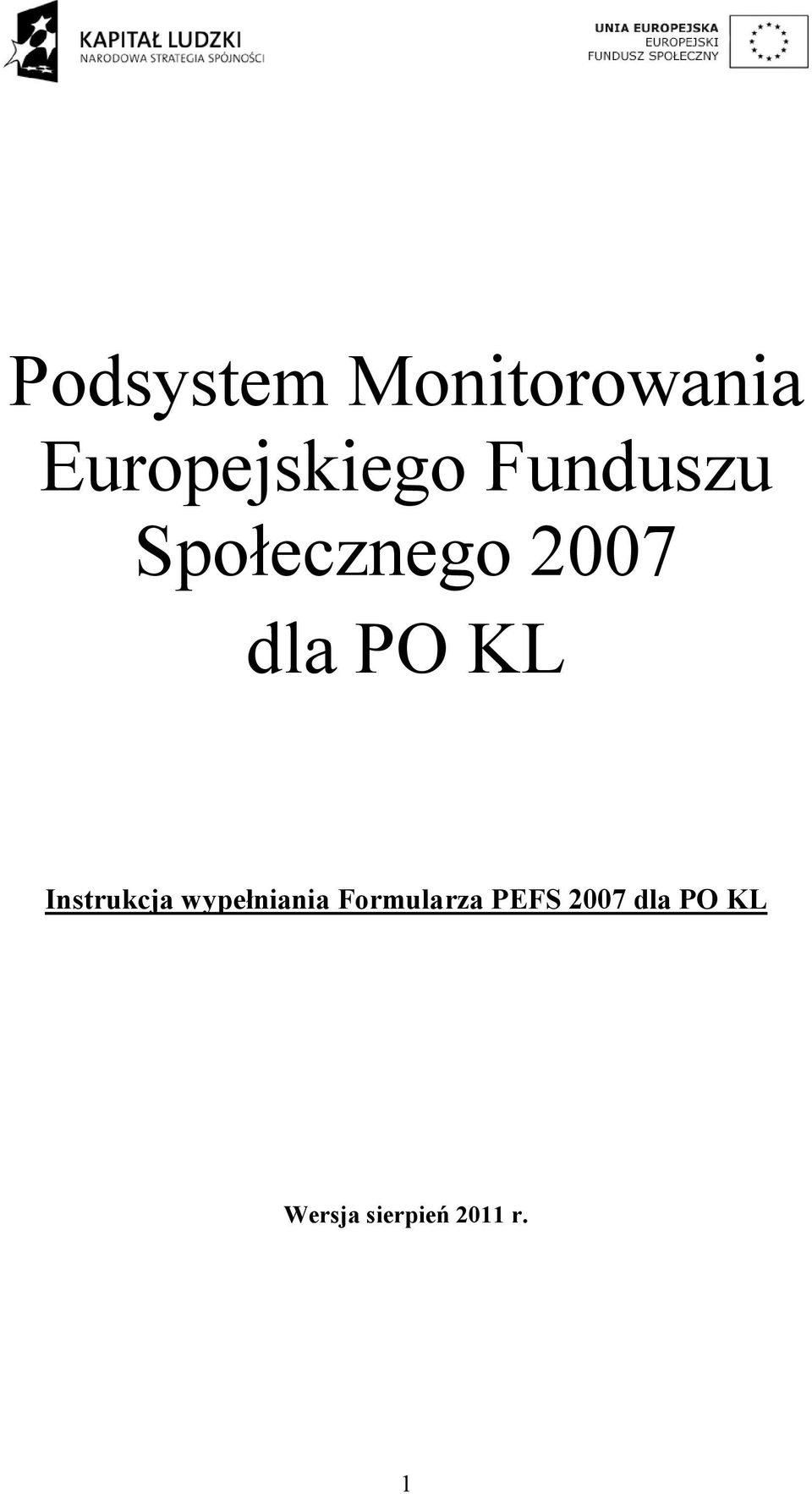 KAPITAŁ LUDZKI
NARODOWA STRATEGIA SPÓJNOŚCI

UNIA EUROPEJSKA
EUROPEJSKI
FUNDUSZ SPOŁECZNY

Podsystem Monitorowania Europejskiego Funduszu Społecznego 2007 dla PO KL

Instrukcja wypełniania Formularza PEFS 2007 dla PO KL

Wersja sierpień 2011 r.

1